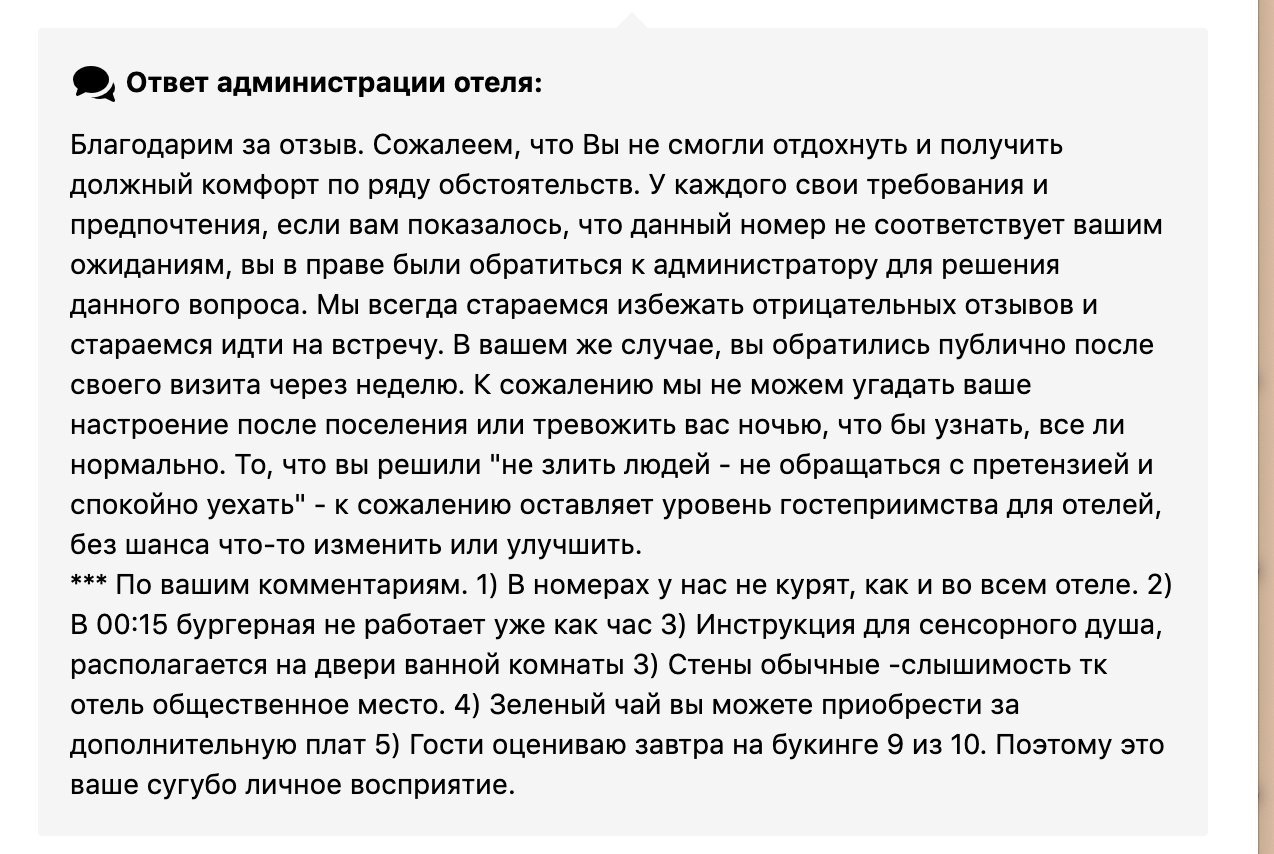 Ответ администрации отеля:

Благодарим за отзыв. Сожалеем, что Вы не смогли отдохнуть и получить должный комфорт по ряду обстоятельств. У каждого свои требования и предпочтения, если вам показалось, что данный номер не соответствует вашим ожиданиям, вы в праве были обратиться к администратору для решения данного вопроса. Мы всегда стараемся избежать отрицательных отзывов и стараемся идти на встречу. В вашем же случае, вы обратились публично после своего визита через неделю. К сожалению мы не можем угадать ваше настроение после поселения или тревожить вас ночью, что бы узнать, все ли нормально. То, что вы решили "не злить людей - не обращаться с претензией и спокойно уехать" - к сожалению оставляет уровень гостеприимства для отелей, без шанса что-то изменить или улучшить.
*** По вашим комментариям. 1) В номерах у нас не курят, как и во всем отеле. 2) В 00:15 бургерная не работает уже как час 3) Инструкция для сенсорного душа, располагается на двери ванной комнаты 3) Стены обычные -слышимость тк отель общественное место. 4) Зеленый чай вы можете приобрести за дополнительную плат 5) Гости оцениваю завтра на букинге 9 из 10. Поэтому это ваше сугубо личное восприятие.